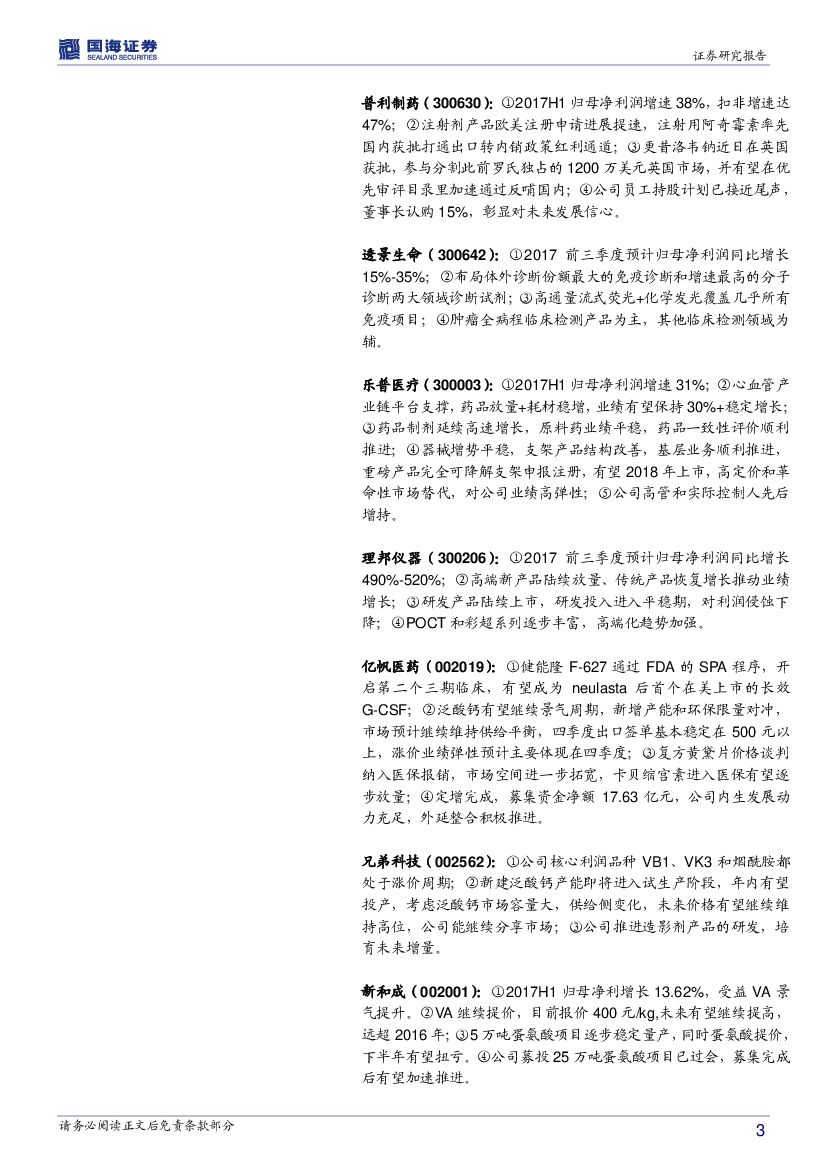 国海证券
SEALAND SECURITIES

证券研究报告

普利制药（300630）：①2017H1 归母净利润增速 38%，扣非增速达 47%；②注射剂产品欧美注册申请进展提速，注射用阿奇霉素率先国内获批打通出口转内销政策红利通道；③更昔洛韦钠近日在英国获批，参与分割此前罗氏独占的 1200 万美元英国市场，并有望在优先审评目录里加速通过反哺国内；④公司员工持股计划已接近尾声，董事长认购 15%，彰显对未来发展信心。

透景生命（300642）：①2017 前三季度预计归母净利润同比增长 15%-35%；②布局体外诊断份额最大的免疫诊断和增速最高的分子诊断两大领域诊断试剂；③高通量流式荧光+化学发光覆盖几乎所有免疫项目；④肿瘤全病程临床检测产品为主，其他临床检测领域为辅。

乐普医疗（300003）：①2017H1 归母净利润增速 31%；②心血管产业链平台支撑，药品放量+耗材稳增，业绩有望保持 30%+稳定增长；③药品制剂延续高速增长，原料药业绩平稳，药品一致性评价顺利推进；④器械增势平稳，支架产品结构改善，基层业务顺利推进，重磅产品完全可降解支架申报注册，有望 2018 年上市，高定价和革命性市场替代，对公司业绩高弹性；⑤公司高管和实际控制人先后增持。

理邦仪器（300206）：①2017 前三季度预计归母净利润同比增长 490%-520%；②高端新产品陆续放量、传统产品恢复增长推动业绩增长；③研发产品陆续上市，研发投入进入平稳期，对利润侵蚀下降；④POCT 和彩超系列逐步丰富，高端化趋势加强。

亿帆医药（002019）：①健能隆 F-627 通过 FDA 的 SPA 程序，开启第二个三期临床，有望成为 neulasta 后首个在美上市的长效 G-CSF；②泛酸钙有望继续景气周期，新增产能和环保限量对冲，市场预计继续维持供给平衡，四季度出口签单基本稳定在 500 元以上，涨价业绩弹性预计主要体现在四季度；③复方黄黛片价格谈判纳入医保报销，市场空间进一步拓宽，卡贝缩宫素进入医保有望逐步放量；④定增完成，募集资金净额 17.63 亿元，公司内生发展动力充足，外延整合积极推进。

兄弟科技（002562）：①公司核心利润品种 VB1、VK3 和烟酰胺都处于涨价周期；②新建泛酸钙产能即将进入试生产阶段，年内有望投产，考虑泛酸钙市场容量大，供给侧变化，未来价格有望继续维持高位，公司能继续分享市场；③公司推进造影剂产品的研发，培育未来增量。

新和成（002001）：①2017H1 归母净利增长 13.62%，受益 VA 景气提升。②VA 继续提价，目前报价 400 元/kg,未来有望继续提高，远超 2016 年；③5 万吨蛋氨酸项目逐步稳定量产，同时蛋氨酸提价，下半年有望扭亏。④公司募投 25 万吨蛋氨酸项目已过会，募集完成后有望加速推进。

请务必阅读正文后免责条款部分

3